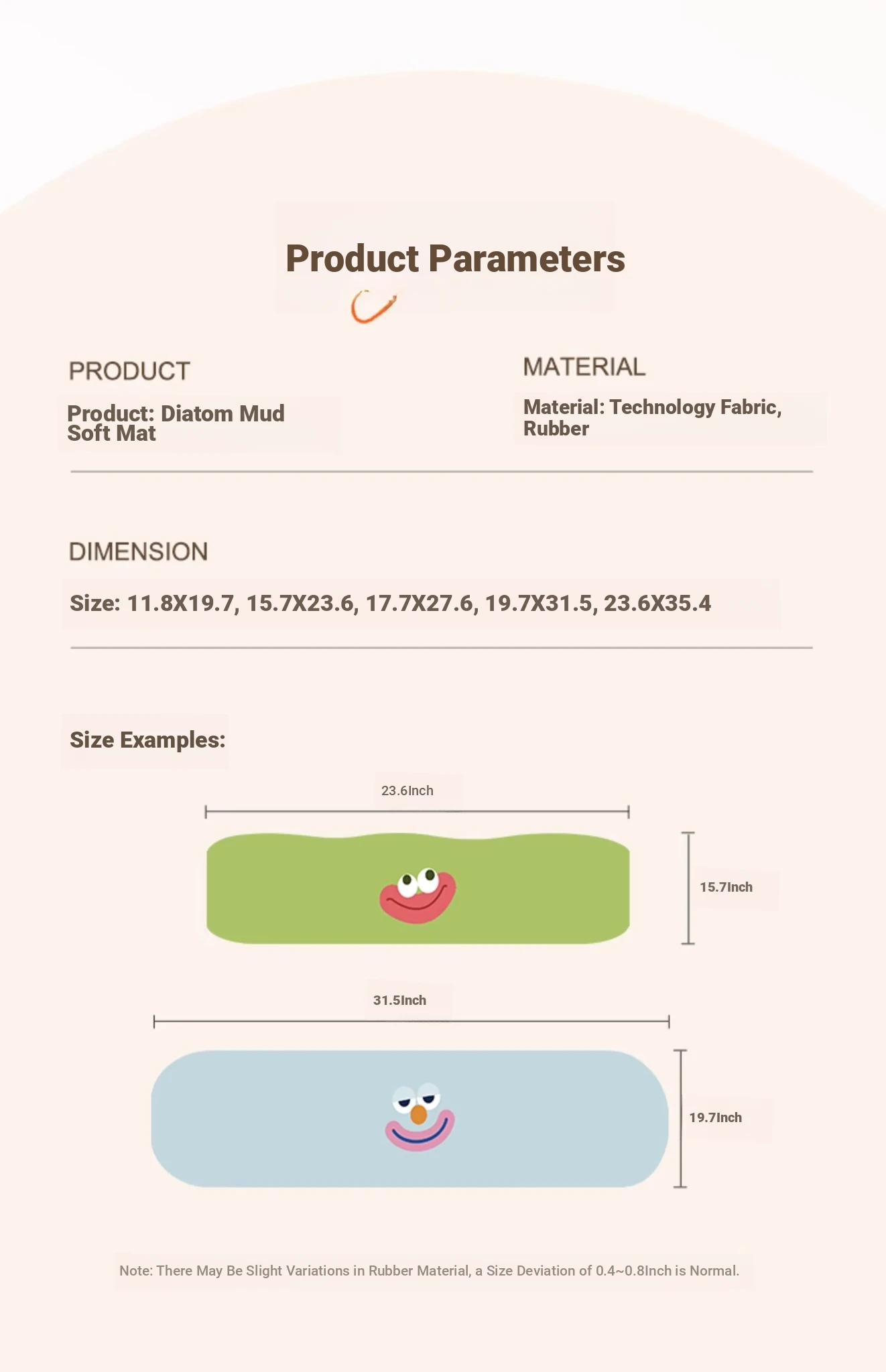 Product Parameters

PRODUCT

Product: Diatom Mud Soft Mat

MATERIAL

Material: Technology Fabric, Rubber

DIMENSION

Size: 11.8X19.7, 15.7X23.6, 17.7X27.6, 19.7X31.5, 23.6X35.4

Size Examples:

23.6Inch

15.7Inch

31.5Inch

19.7Inch

Note: There May Be Slight Variations in Rubber Material, a Size Deviation of 0.4~0.8Inch is Normal.